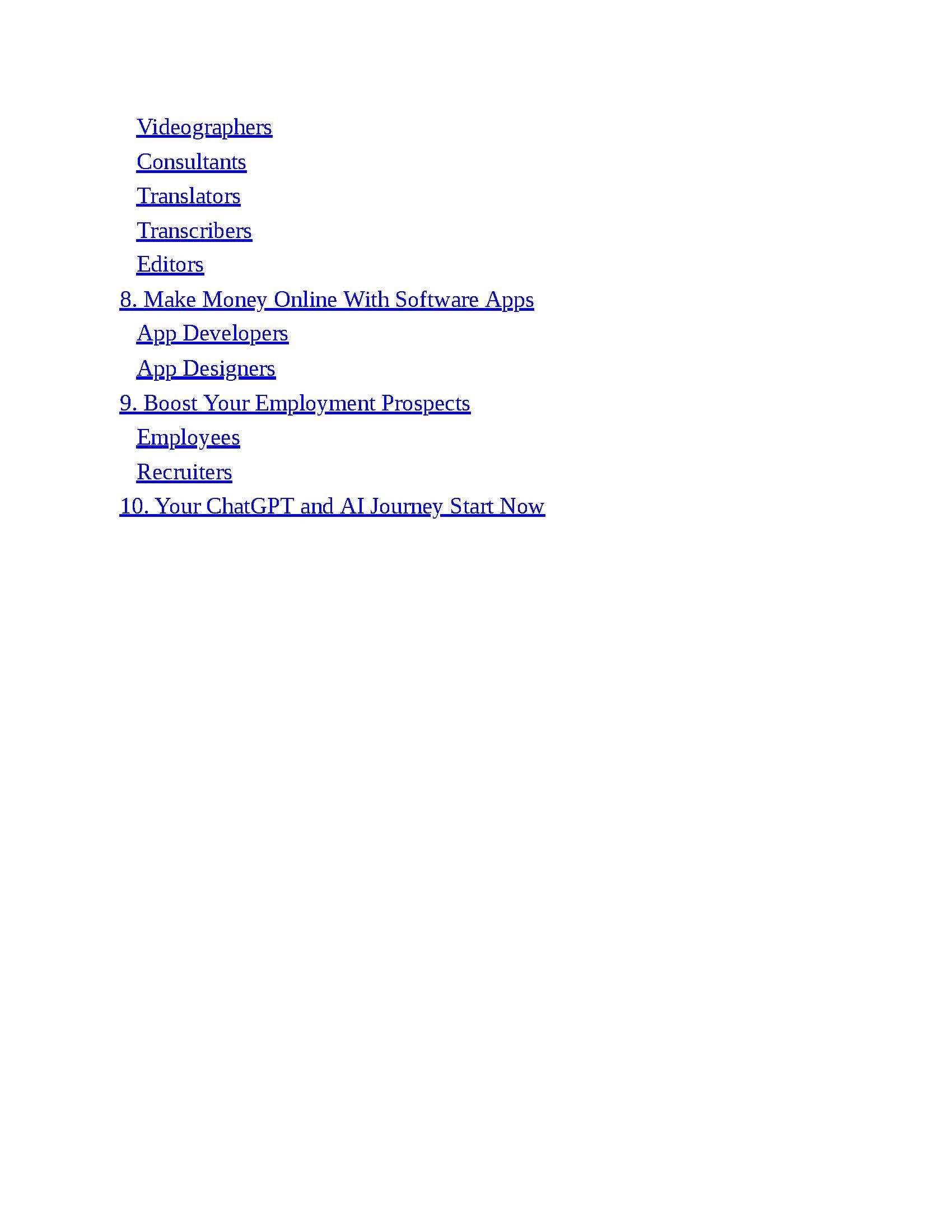 Videographers
Consultants
Translators
Transcribers
Editors
8. Make Money Online With Software Apps
App Developers
App Designers
9. Boost Your Employment Prospects
Employees
Recruiters
10. Your ChatGPT and AI Journey Start Now